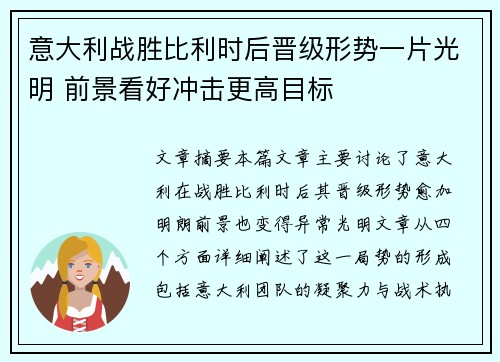 意大利战胜比利时后晋级形势一片光明 前景看好冲击更高目标

文章摘要本篇文章主要讨论了意大利在战胜比利时后其晋级形势愈加明朗前景也变得异常光明文章从四个方面详细阐述了这一局势的形成包括意大利团队的凝聚力与战术执